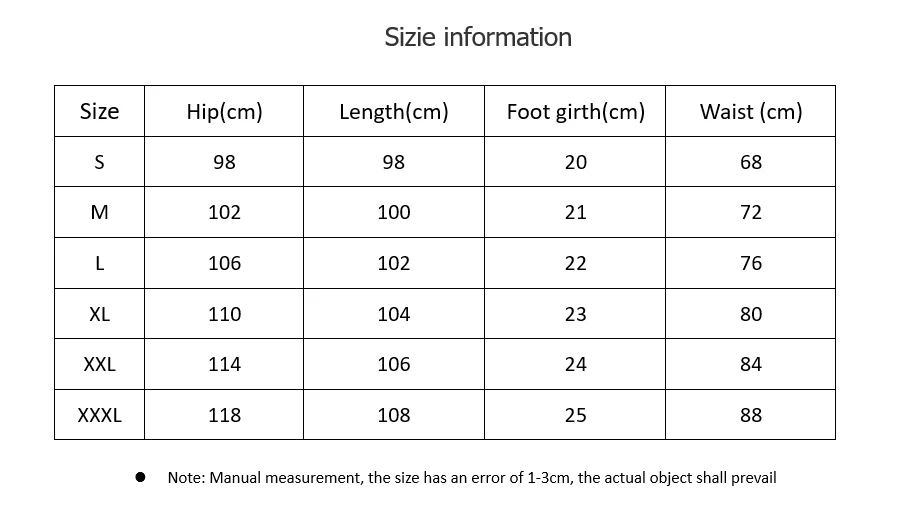 Sizie information

| Size | Hip(cm) | Length(cm) | Foot girth(cm) | Waist (cm) |
|---|---|---|---|---|
| S | 98 | 98 | 20 | 68 |
| M | 102 | 100 | 21 | 72 |
| L | 106 | 102 | 22 | 76 |
| XL | 110 | 104 | 23 | 80 |
| XXL | 114 | 106 | 24 | 84 |
| XXXL | 118 | 108 | 25 | 88 |

● Note: Manual measurement, the size has an error of 1-3cm, the actual object shall prevail